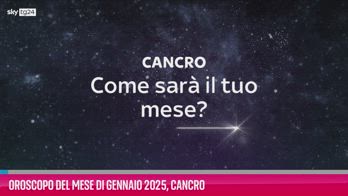 sky tg24

CANCRO
Come sarà il tuo mese?

OROSCOPO DEL MESE DI GENNAIO 2025, CANCRO